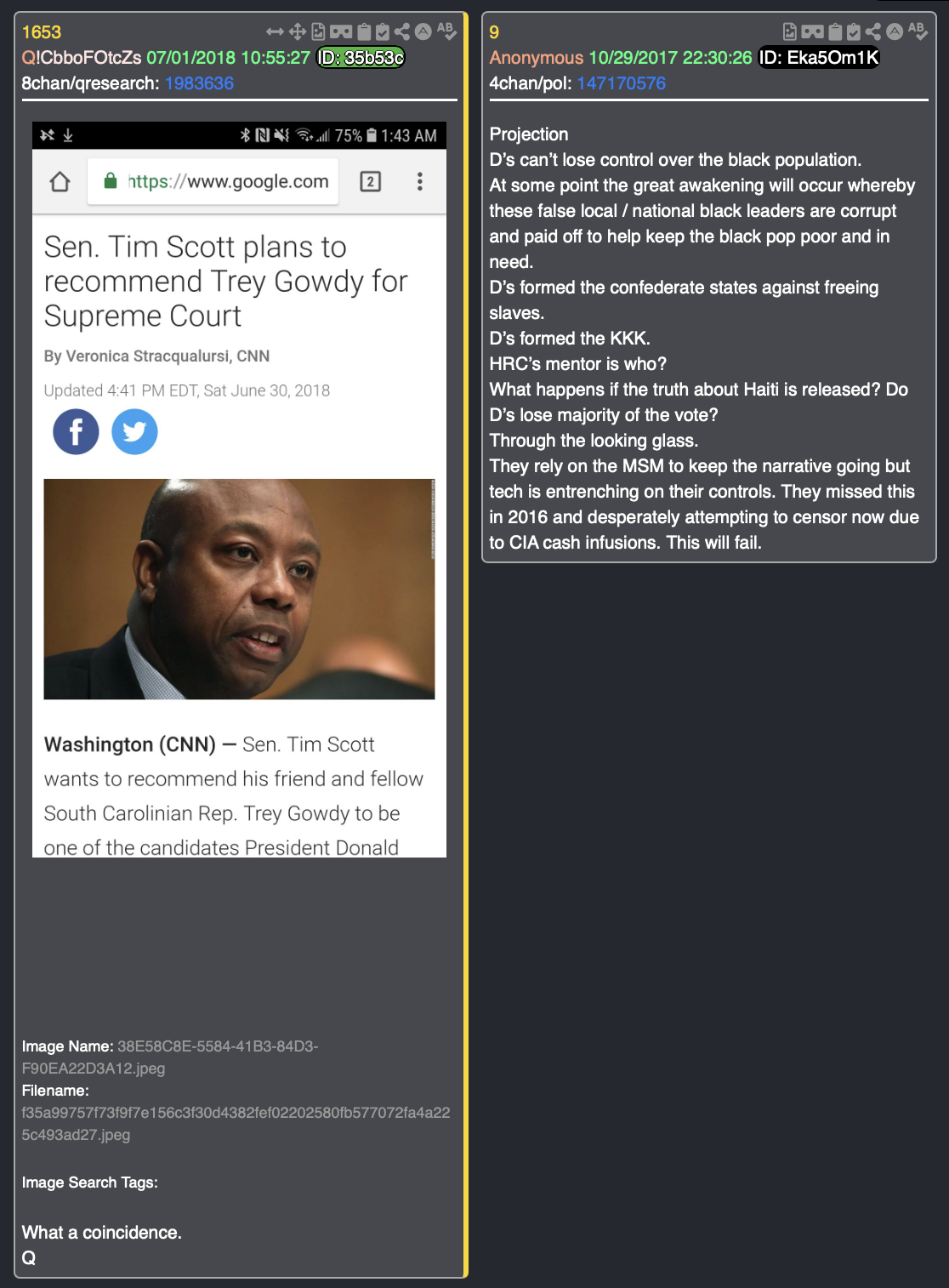 1653
Q!CbboFOtcZs 07/01/2018 10:55:27 ID: 35b53c
8chan/qresearch: 1983636

75% 1:43 AM

https://www.google.com 2

Sen. Tim Scott plans to recommend Trey Gowdy for Supreme Court

By Veronica Stracqualursi, CNN

Updated 4:41 PM EDT, Sat June 30, 2018

Washington (CNN) — Sen. Tim Scott wants to recommend his friend and fellow South Carolinian Rep. Trey Gowdy to be one of the candidates President Donald

Image Name: 38E58C8E-5584-41B3-84D3-F90EA22D3A12.jpeg
Filename: f35a99757f73f9f7e156c3f30d4382fef02202580fb577072fa4a225c493ad27.jpeg

Image Search Tags:

What a coincidence.
Q

9
Anonymous 10/29/2017 22:30:26 ID: Eka5Om1K
4chan/pol: 147170576

Projection
D's can't lose control over the black population.
At some point the great awakening will occur whereby these false local / national black leaders are corrupt and paid off to help keep the black pop poor and in need.
D's formed the confederate states against freeing slaves.
D's formed the KKK.
HRC's mentor is who?
What happens if the truth about Haiti is released? Do D's lose majority of the vote?
Through the looking glass.
They rely on the MSM to keep the narrative going but tech is entrenching on their controls. They missed this in 2016 and desperately attempting to censor now due to CIA cash infusions. This will fail.